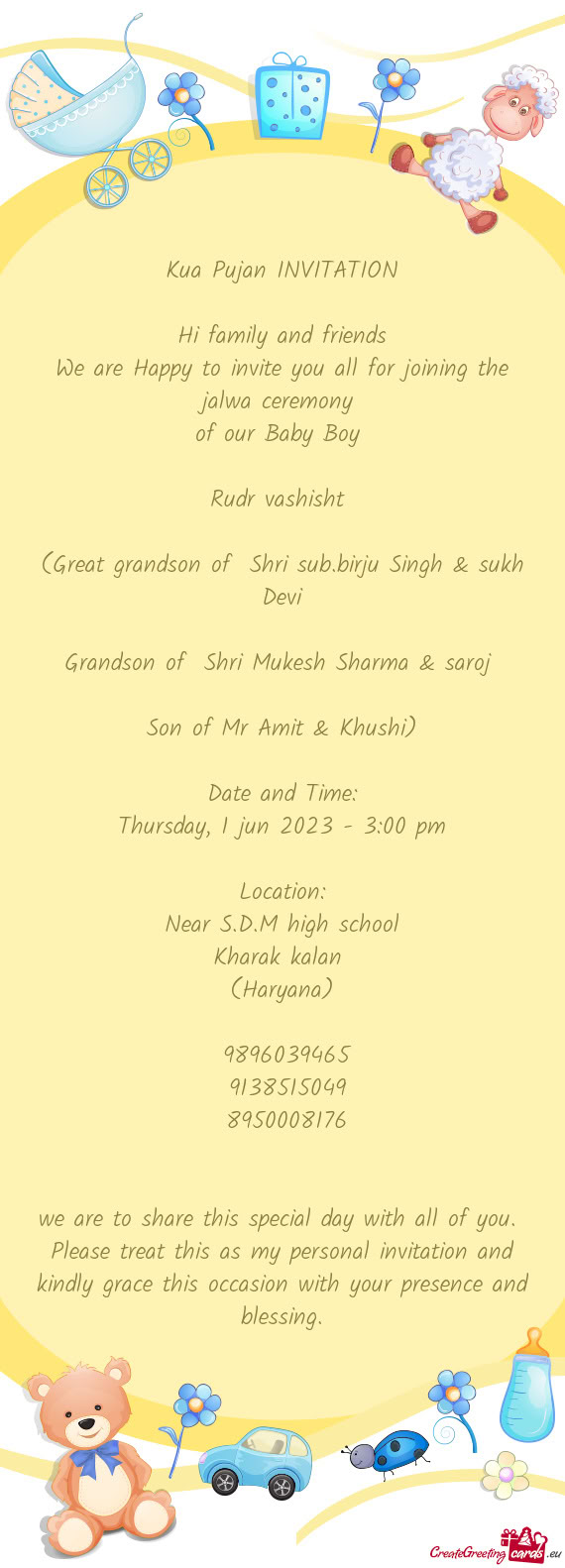 Kua Pujan INVITATION

Hi family and friends
We are Happy to invite you all for joining the jalwa ceremony
of our Baby Boy

Rudr vashisht

(Great grandson of Shri sub.birju Singh & sukh Devi

Grandson of Shri Mukesh Sharma & saroj

Son of Mr Amit & Khushi)

Date and Time:
Thursday, 1 jun 2023 - 3:00 pm

Location:
Near S.D.M high school
Kharak kalan
(Haryana)

9896039465
9138515049
8950008176

we are to share this special day with all of you. Please treat this as my personal invitation and kindly grace this occasion with your presence and blessing.

CreateGreetingcards.eu